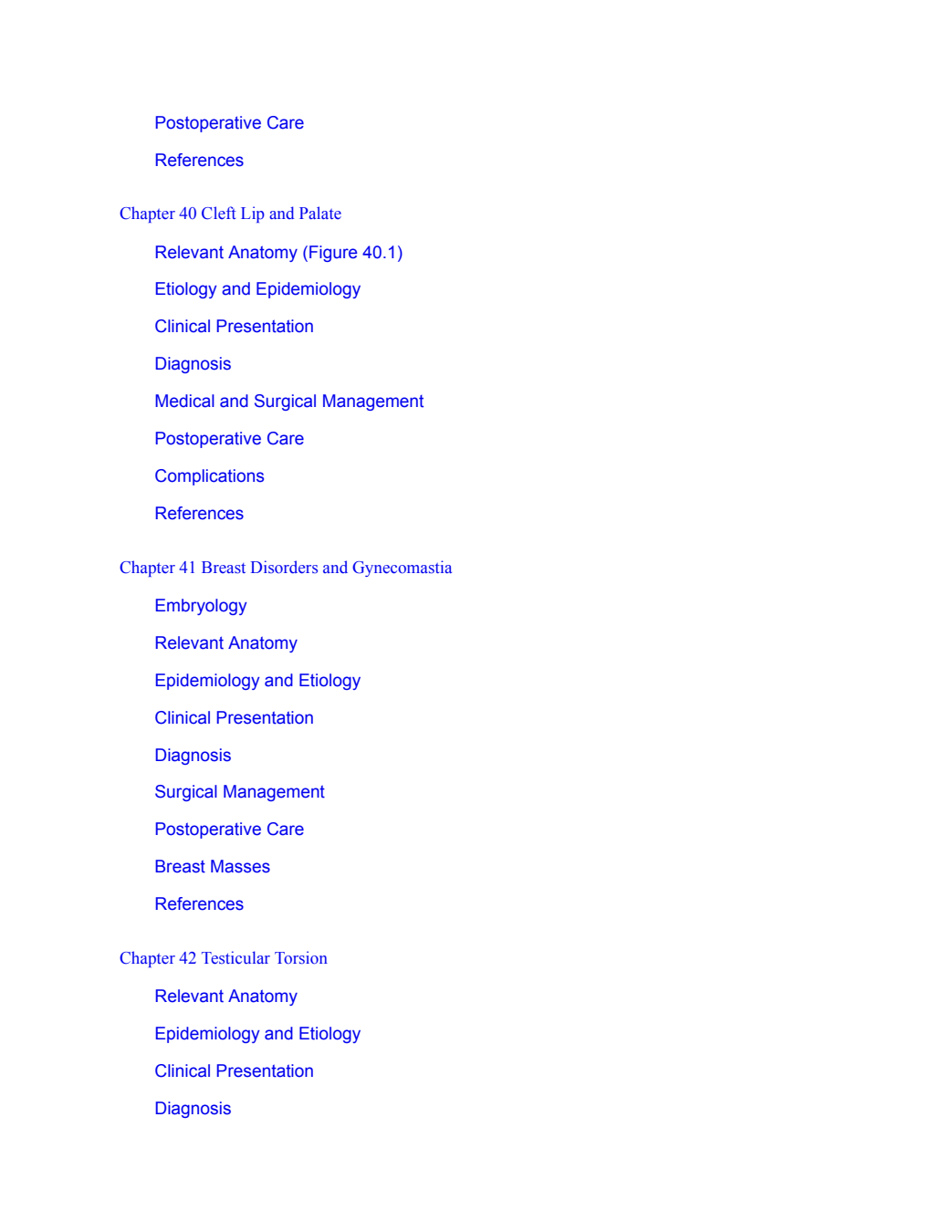 Postoperative Care

References

Chapter 40 Cleft Lip and Palate

Relevant Anatomy (Figure 40.1)

Etiology and Epidemiology

Clinical Presentation

Diagnosis

Medical and Surgical Management

Postoperative Care

Complications

References

Chapter 41 Breast Disorders and Gynecomastia

Embryology

Relevant Anatomy

Epidemiology and Etiology

Clinical Presentation

Diagnosis

Surgical Management

Postoperative Care

Breast Masses

References

Chapter 42 Testicular Torsion

Relevant Anatomy

Epidemiology and Etiology

Clinical Presentation

Diagnosis